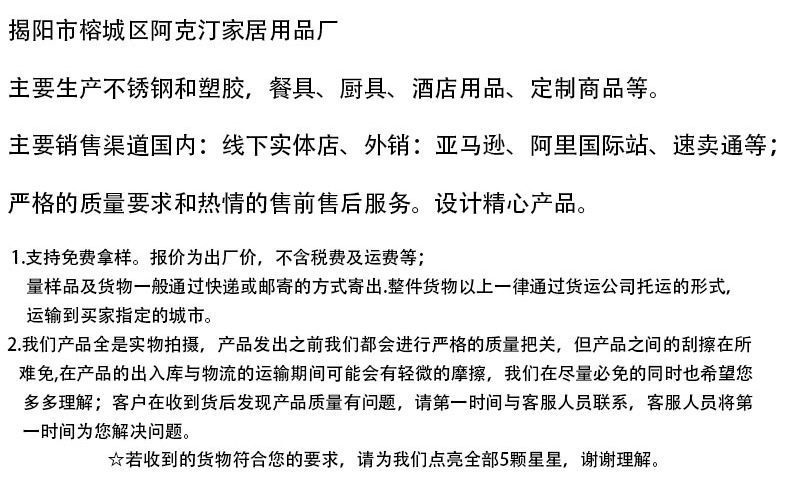 揭阳市榕城区阿克汀家居用品厂

主要生产不锈钢和塑胶，餐具、厨具、酒店用品、定制商品等。

主要销售渠道国内：线下实体店、外销：亚马逊、阿里国际站、速卖通等；

严格的质量要求和热情的售前售后服务。设计精心产品。

1.支持免费拿样。报价为出厂价，不含税费及运费等；
量样品及货物一般通过快递或邮寄的方式寄出.整件货物以上一律通过货运公司托运的形式，运输到买家指定的城市。

2.我们产品全是实物拍摄，产品发出之前我们都会进行严格的质量把关，但产品之间的刮擦在所难免,在产品的出入库与物流的运输期间可能会有轻微的摩擦，我们在尽量必免的同时也希望您多多理解；客户在收到货后发现产品质量有问题，请第一时间与客服人员联系，客服人员将第一时间为您解决问题。

☆若收到的货物符合您的要求，请为我们点亮全部5颗星星，谢谢理解。